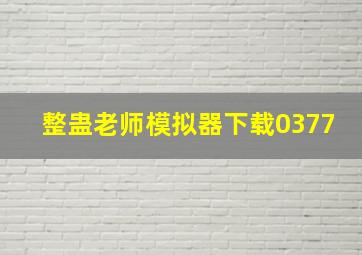 整蛊老师模拟器下载0377